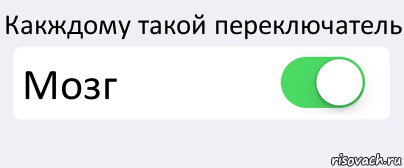 Какждому такой переключатель

Мозг

risovach.ru